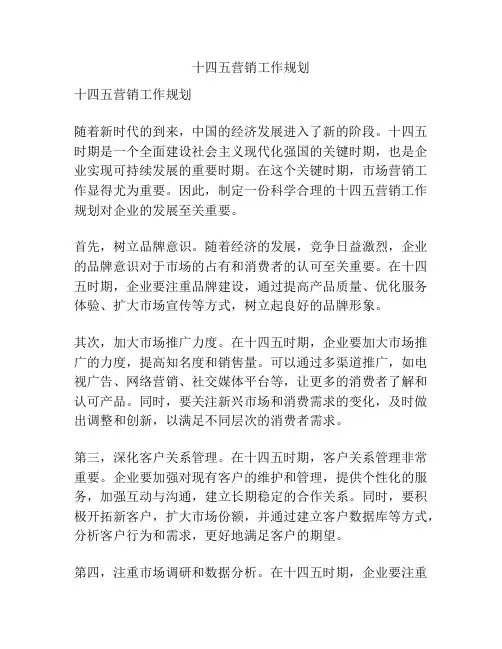 十四五营销工作规划

十四五营销工作规划

随着新时代的到来，中国的经济发展进入了新的阶段。十四五时期是一个全面建设社会主义现代化强国的关键时期，也是企业实现可持续发展的重要时期。在这个关键时期，市场营销工作显得尤为重要。因此，制定一份科学合理的十四五营销工作规划对企业的发展至关重要。

首先，树立品牌意识。随着经济的发展，竞争日益激烈，企业的品牌意识对于市场的占有和消费者的认可至关重要。在十四五时期，企业要注重品牌建设，通过提高产品质量、优化服务体验、扩大市场宣传等方式，树立起良好的品牌形象。

其次，加大市场推广力度。在十四五时期，企业要加大市场推广的力度，提高知名度和销售量。可以通过多渠道推广，如电视广告、网络营销、社交媒体平台等，让更多的消费者了解和认可产品。同时，要关注新兴市场和消费需求的变化，及时做出调整和创新，以满足不同层次的消费者需求。

第三，深化客户关系管理。在十四五时期，客户关系管理非常重要。企业要加强对现有客户的维护和管理，提供个性化的服务，加强互动与沟通，建立长期稳定的合作关系。同时，要积极开拓新客户，扩大市场份额，并通过建立客户数据库等方式，分析客户行为和需求，更好地满足客户的期望。

第四，注重市场调研和数据分析。在十四五时期，企业要注重